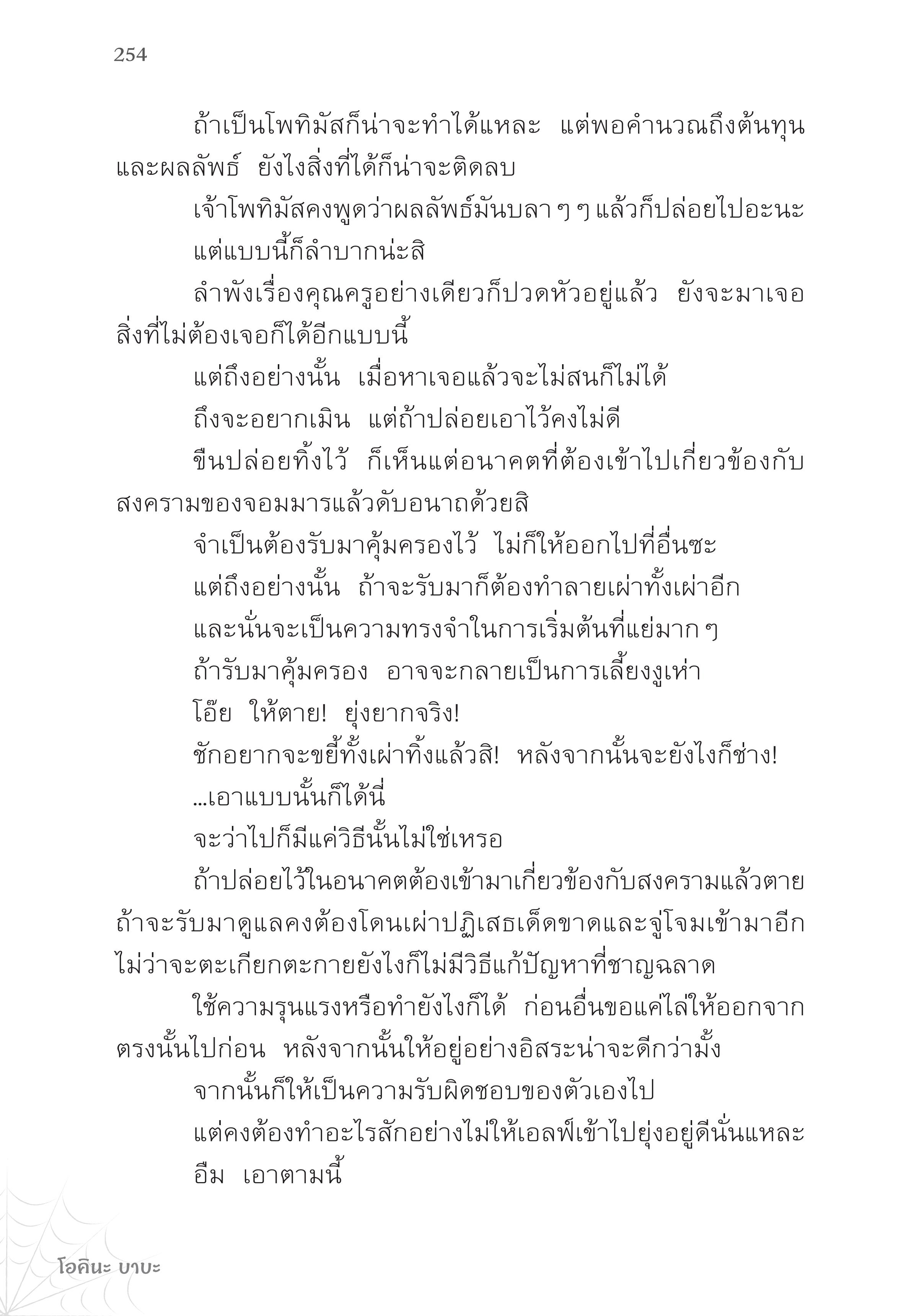 254

ถ้าเป็นโพทิมัสก็น่าจะทำได้แหละ แต่พอคำนวณถึงต้นทุนและผลลัพธ์ ยังไงสิ่งที่ได้ก็น่าจะติดลบ

เจ้าโพทิมัสคงพูดว่าผลลัพธ์มันบลา ๆ ๆ แล้วก็ปล่อยไปอะนะ

แต่แบบนี้ก็ลำบากน่ะสิ

ลำพังเรื่องคุณครูอย่างเดียวก็ปวดหัวอยู่แล้ว ยังจะมาเจอสิ่งที่ไม่ต้องเจอก็ได้อีกแบบนี้

แต่ถึงอย่างนั้น เมื่อหาเจอแล้วจะไม่สนก็ไม่ได้

ถึงจะอยากเมิน แต่ถ้าปล่อยเอาไว้คงไม่ดี

ขืนปล่อยทิ้งไว้ ก็เห็นแต่อนาคตที่ต้องเข้าไปเกี่ยวข้องกับสงครามของจอมมารแล้วดับอนาถด้วยสิ

จำเป็นต้องรับมาคุ้มครองไว้ ไม่ก็ให้ออกไปที่อื่นซะ

แต่ถึงอย่างนั้น ถ้าจะรับมาก็ต้องทำลายเผ่าทั้งเผ่าอีก

และนั่นจะเป็นความทรงจำในการเริ่มต้นที่แย่มาก ๆ

ถ้ารับมาคุ้มครอง อาจจะกลายเป็นการเลี้ยงงูเห่า

โอ๊ย ให้ตาย! ยุ่งยากจริง!

ชักอยากจะขยี้ทั้งเผ่าทิ้งแล้วสิ! หลังจากนั้นจะยังไงก็ช่าง!

...เอาแบบนั้นก็ได้นี่

จะว่าไปก็มีแค่วิธีนั้นไม่ใช่เหรอ

ถ้าปล่อยไว้ในอนาคตต้องเข้ามาเกี่ยวข้องกับสงครามแล้วตาย ถ้าจะรับมาดูแลคงต้องโดนเผ่าปฏิเสธเด็ดขาดและจู่โจมเข้ามาอีก ไม่ว่าจะตะเกียกตะกายยังไงก็ไม่มีวิธีแก้ปัญหาที่ชาญฉลาด

ใช้ความรุนแรงหรือทำยังไงก็ได้ ก่อนอื่นขอแค่ไล่ให้ออกจากตรงนั้นไปก่อน หลังจากนั้นให้อยู่อย่างอิสระน่าจะดีกว่ามั้ง

จากนั้นก็ให้เป็นความรับผิดชอบของตัวเองไป

แต่คงต้องทำอะไรสักอย่างไม่ให้เอลฟ์เข้าไปยุ่งอยู่ดีนั่นแหละ

อืม เอาตามนี้

โอคินะ บาบะ